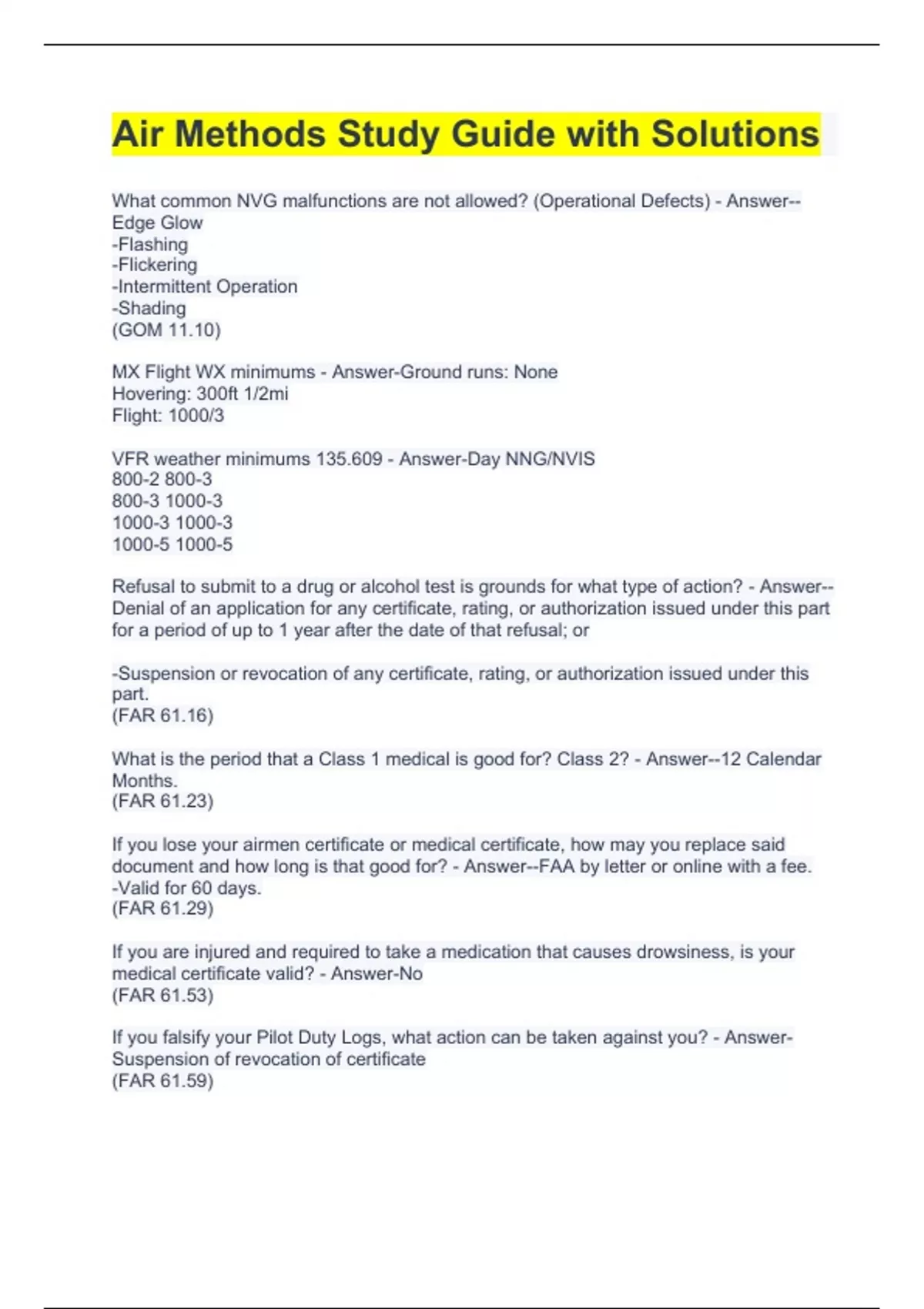 Air Methods Study Guide with Solutions

What common NVG malfunctions are not allowed? (Operational Defects) - Answer--Edge Glow
-Flashing
-Flickering
-Intermittent Operation
-Shading
(GOM 11.10)

MX Flight WX minimums - Answer-Ground runs: None
Hovering: 300ft 1/2mi
Flight: 1000/3

VFR weather minimums 135.609 - Answer-Day NNG/NVIS
800-2 800-3
800-3 1000-3
1000-3 1000-3
1000-5 1000-5

Refusal to submit to a drug or alcohol test is grounds for what type of action? - Answer--Denial of an application for any certificate, rating, or authorization issued under this part for a period of up to 1 year after the date of that refusal; or

-Suspension or revocation of any certificate, rating, or authorization issued under this part.
(FAR 61.16)

What is the period that a Class 1 medical is good for? Class 2? - Answer--12 Calendar Months.
(FAR 61.23)

If you lose your airmen certificate or medical certificate, how may you replace said document and how long is that good for? - Answer--FAA by letter or online with a fee.
-Valid for 60 days.
(FAR 61.29)

If you are injured and required to take a medication that causes drowsiness, is your medical certificate valid? - Answer-No
(FAR 61.53)

If you falsify your Pilot Duty Logs, what action can be taken against you? - Answer-Suspension of revocation of certificate
(FAR 61.59)